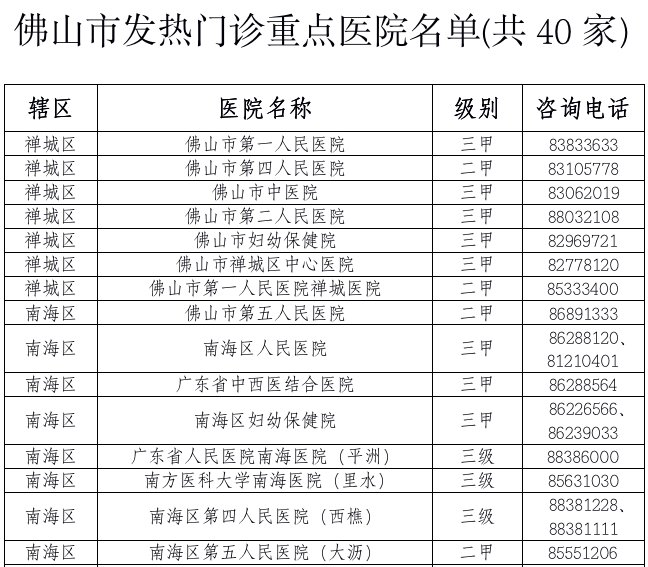 佛山市发热门诊重点医院名单(共40家)

| 辖区 | 医院名称 | 级别 | 咨询电话 |
|---|---|---|---|
| 禅城区 | 佛山市第一人民医院 | 三甲 | 83833633 |
| 禅城区 | 佛山市第四人民医院 | 二甲 | 83105778 |
| 禅城区 | 佛山市中医院 | 三甲 | 83062019 |
| 禅城区 | 佛山市第二人民医院 | 三甲 | 88032108 |
| 禅城区 | 佛山市妇幼保健院 | 三甲 | 82969721 |
| 禅城区 | 佛山市禅城区中心医院 | 三甲 | 82778120 |
| 禅城区 | 佛山市第一人民医院禅城医院 | 二甲 | 85333400 |
| 南海区 | 佛山市第五人民医院 | 二甲 | 86891333 |
| 南海区 | 南海区人民医院 | 三甲 | 86288120、81210401 |
| 南海区 | 广东省中西医结合医院 | 三甲 | 86288564 |
| 南海区 | 南海区妇幼保健院 | 三甲 | 86226566、86239033 |
| 南海区 | 广东省人民医院南海医院(平洲) | 三级 | 88386000 |
| 南海区 | 南方医科大学南海医院(里水) | 三级 | 85631030 |
| 南海区 | 南海区第四人民医院(西樵) | 三级 | 88381228、88381111 |
| 南海区 | 南海区第五人民医院(大沥) | 二甲 | 85551206 |